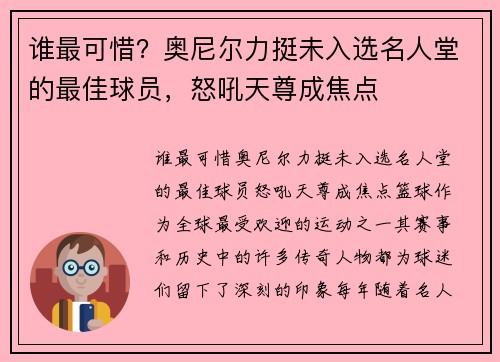 谁最可惜？奥尼尔力挺未入选名人堂的最佳球员，怒吼天尊成焦点

谁最可惜奥尼尔力挺未入选名人堂的最佳球员怒吼天尊成焦点篮球作为全球最受欢迎的运动之一其赛事和历史中的许多传奇人物都为球迷们留下了深刻的印象每年随着名人